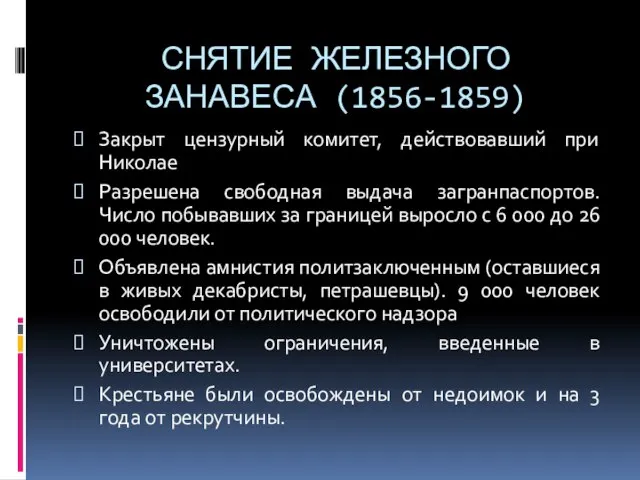 СНЯТИЕ ЖЕЛЕЗНОГО ЗАНАВЕСА (1856-1859)

Закрыт цензурный комитет, действовавший при Николае

Разрешена свободная выдача загранпаспортов. Число побывавших за границей выросло с 6 000 до 26 000 человек.

Объявлена амнистия политзаключенным (оставшиеся в живых декабристы, петрашевцы). 9 000 человек освободили от политического надзора

Уничтожены ограничения, введенные в университетах.

Крестьяне были освобождены от недоимок и на 3 года от рекрутчины.